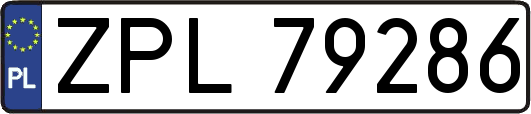 PL
ZPL 79286